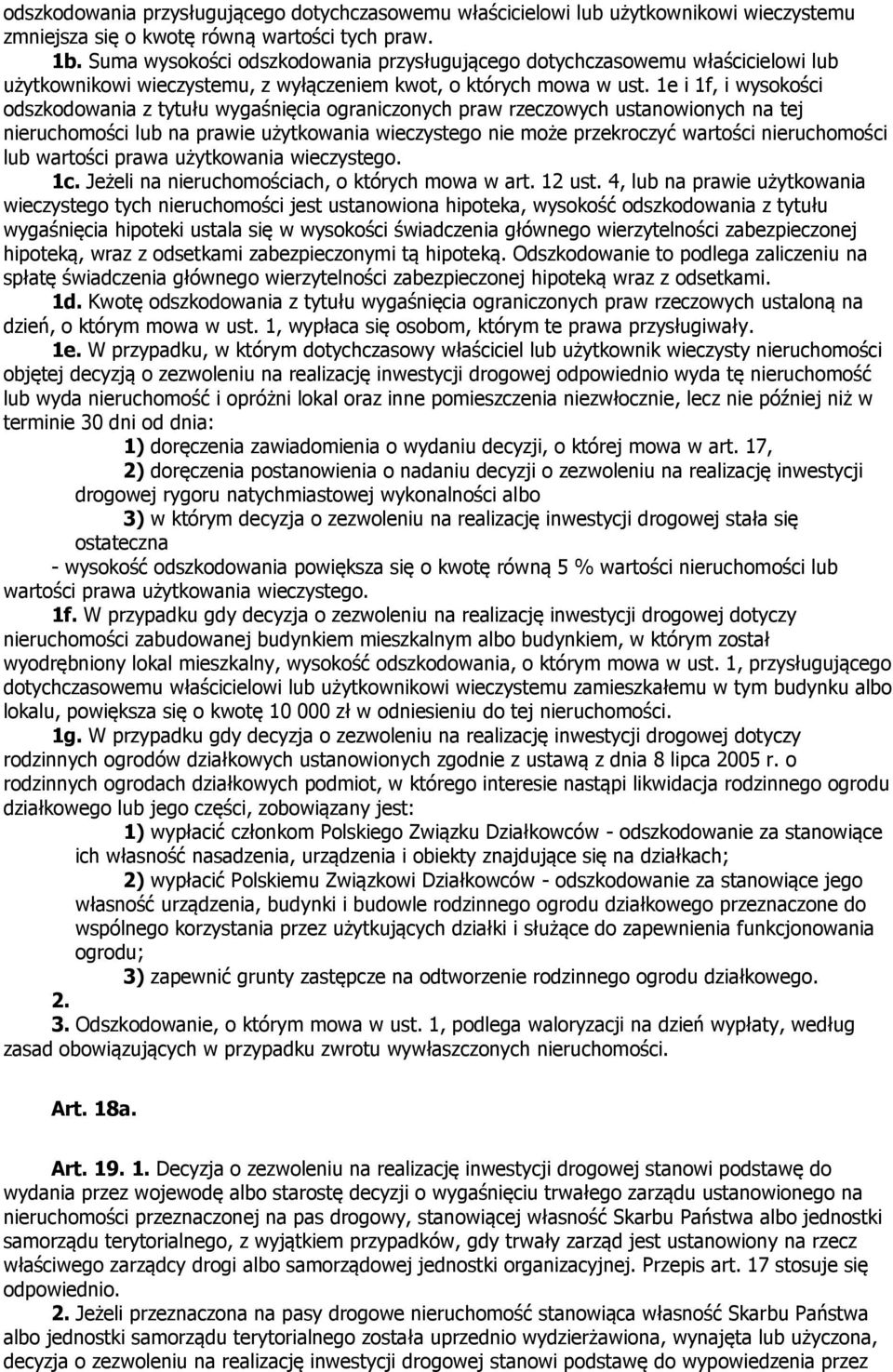 odszkodowania przysługującego dotychczasowemu właścicielowi lub użytkownikowi wieczystemu zmniejsza się o kwotę równą wartości tych praw.

1b. Suma wysokości odszkodowania przysługującego dotychczasowemu właścicielowi lub użytkownikowi wieczystemu, z wyłączeniem kwot, o których mowa w ust. 1e i 1f, i wysokości odszkodowania z tytułu wygaśnięcia ograniczonych praw rzeczowych ustanowionych na tej nieruchomości lub na prawie użytkowania wieczystego nie może przekroczyć wartości nieruchomości lub wartości prawa użytkowania wieczystego.

1c. Jeżeli na nieruchomościach, o których mowa w art. 12 ust. 4, lub na prawie użytkowania wieczystego tych nieruchomości jest ustanowiona hipoteka, wysokość odszkodowania z tytułu wygaśnięcia hipoteki ustala się w wysokości świadczenia głównego wierzytelności zabezpieczonej hipoteką, wraz z odsetkami zabezpieczonymi tą hipoteką. Odszkodowanie to podlega zaliczeniu na spłatę świadczenia głównego wierzytelności zabezpieczonej hipoteką wraz z odsetkami.

1d. Kwotę odszkodowania z tytułu wygaśnięcia ograniczonych praw rzeczowych ustaloną na dzień, o którym mowa w ust. 1, wypłaca się osobom, którym te prawa przysługiwały.

1e. W przypadku, w którym dotychczasowy właściciel lub użytkownik wieczysty nieruchomości objętej decyzją o zezwoleniu na realizację inwestycji drogowej odpowiednio wyda tę nieruchomość lub wyda nieruchomość i opróżni lokal oraz inne pomieszczenia niezwłocznie, lecz nie później niż w terminie 30 dni od dnia:

1) doręczenia zawiadomienia o wydaniu decyzji, o której mowa w art. 17,

2) doręczenia postanowienia o nadaniu decyzji o zezwoleniu na realizację inwestycji drogowej rygoru natychmiastowej wykonalności albo

3) w którym decyzja o zezwoleniu na realizację inwestycji drogowej stała się ostateczna

- wysokość odszkodowania powiększa się o kwotę równą 5 % wartości nieruchomości lub wartości prawa użytkowania wieczystego.

1f. W przypadku gdy decyzja o zezwoleniu na realizację inwestycji drogowej dotyczy nieruchomości zabudowanej budynkiem mieszkalnym albo budynkiem, w którym został wyodrębniony lokal mieszkalny, wysokość odszkodowania, o którym mowa w ust. 1, przysługującego dotychczasowemu właścicielowi lub użytkownikowi wieczystemu zamieszkałemu w tym budynku albo lokalu, powiększa się o kwotę 10 000 zł w odniesieniu do tej nieruchomości.

1g. W przypadku gdy decyzja o zezwoleniu na realizację inwestycji drogowej dotyczy rodzinnych ogrodów działkowych ustanowionych zgodnie z ustawą z dnia 8 lipca 2005 r. o rodzinnych ogrodach działkowych podmiot, w którego interesie nastąpi likwidacja rodzinnego ogrodu działkowego lub jego części, zobowiązany jest:

1) wypłacić członkom Polskiego Związku Działkowców - odszkodowanie za stanowiące ich własność nasadzenia, urządzenia i obiekty znajdujące się na działkach;

2) wypłacić Polskiemu Związkowi Działkowców - odszkodowanie za stanowiące jego własność urządzenia, budynki i budowle rodzinnego ogrodu działkowego przeznaczone do wspólnego korzystania przez użytkujących działki i służące do zapewnienia funkcjonowania ogrodu;

3) zapewnić grunty zastępcze na odtworzenie rodzinnego ogrodu działkowego.

2.

3. Odszkodowanie, o którym mowa w ust. 1, podlega waloryzacji na dzień wypłaty, według zasad obowiązujących w przypadku zwrotu wywłaszczonych nieruchomości.

Art. 18a.

Art. 19. 1. Decyzja o zezwoleniu na realizację inwestycji drogowej stanowi podstawę do wydania przez wojewodę albo starostę decyzji o wygaśnięciu trwałego zarządu ustanowionego na nieruchomości przeznaczonej na pas drogowy, stanowiącej własność Skarbu Państwa albo jednostki samorządu terytorialnego, z wyjątkiem przypadków, gdy trwały zarząd jest ustanowiony na rzecz właściwego zarządcy drogi albo samorządowej jednostki organizacyjnej. Przepis art. 17 stosuje się odpowiednio.

2. Jeżeli przeznaczona na pasy drogowe nieruchomość stanowiąca własność Skarbu Państwa albo jednostki samorządu terytorialnego została uprzednio wydzierżawiona, wynajęta lub użyczona, decyzja o zezwoleniu na realizację inwestycji drogowej stanowi podstawę do wypowiedzenia przez